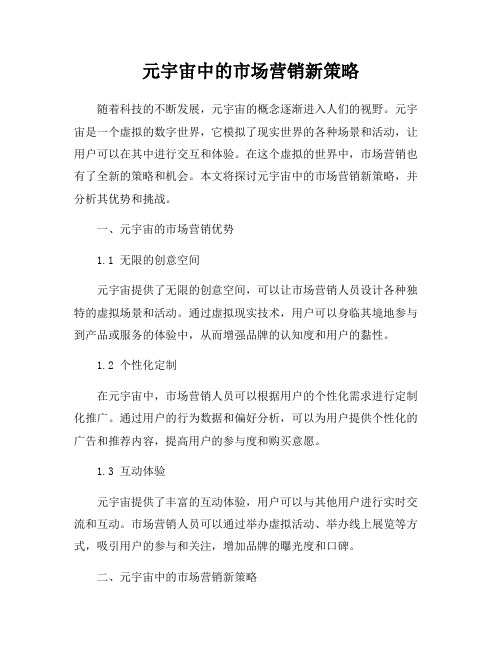 元宇宙中的市场营销新策略

随着科技的不断发展，元宇宙的概念逐渐进入人们的视野。元宇宙是一个虚拟的数字世界，它模拟了现实世界的各种场景和活动，让用户可以在其中进行交互和体验。在这个虚拟的世界中，市场营销也有了全新的策略和机会。本文将探讨元宇宙中的市场营销新策略，并分析其优势和挑战。

一、元宇宙的市场营销优势

1.1 无限的创意空间

元宇宙提供了无限的创意空间，可以让市场营销人员设计各种独特的虚拟场景和活动。通过虚拟现实技术，用户可以身临其境地参与到产品或服务的体验中，从而增强品牌的认知度和用户的黏性。

1.2 个性化定制

在元宇宙中，市场营销人员可以根据用户的个性化需求进行定制化推广。通过用户的行为数据和偏好分析，可以为用户提供个性化的广告和推荐内容，提高用户的参与度和购买意愿。

1.3 互动体验

元宇宙提供了丰富的互动体验，用户可以与其他用户进行实时交流和互动。市场营销人员可以通过举办虚拟活动、举办线上展览等方式，吸引用户的参与和关注，增加品牌的曝光度和口碑。

二、元宇宙中的市场营销新策略